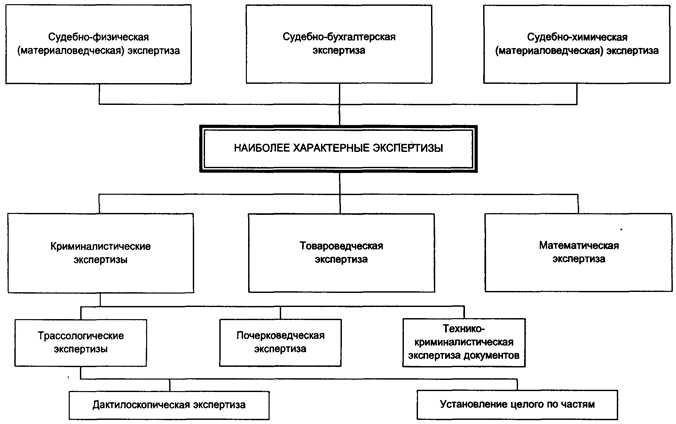 Судебно-физическая (материаловедческая) экспертиза

Судебно-бухгалтерская экспертиза

Судебно-химическая (материаловедческая) экспертиза

НАИБОЛЕЕ ХАРАКТЕРНЫЕ ЭКСПЕРТИЗЫ

Криминалистические экспертизы

Товароведческая экспертиза

Математическая экспертиза

Трассологические экспертизы

Почерковедческая экспертиза

Технико-криминалистическая экспертиза документов

Дактилоскопическая экспертиза

Установление целого по частям